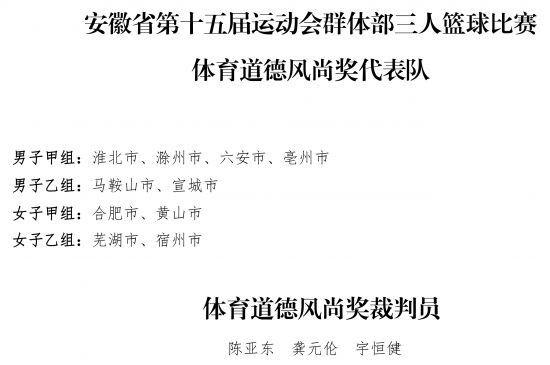 安徽省第十五届运动会群体部三人篮球比赛

体育道德风尚奖代表队

男子甲组：淮北市、滁州市、六安市、亳州市
男子乙组：马鞍山市、宣城市
女子甲组：合肥市、黄山市
女子乙组：芜湖市、宿州市

体育道德风尚奖裁判员

陈亚东　龚元伦　宇恒健